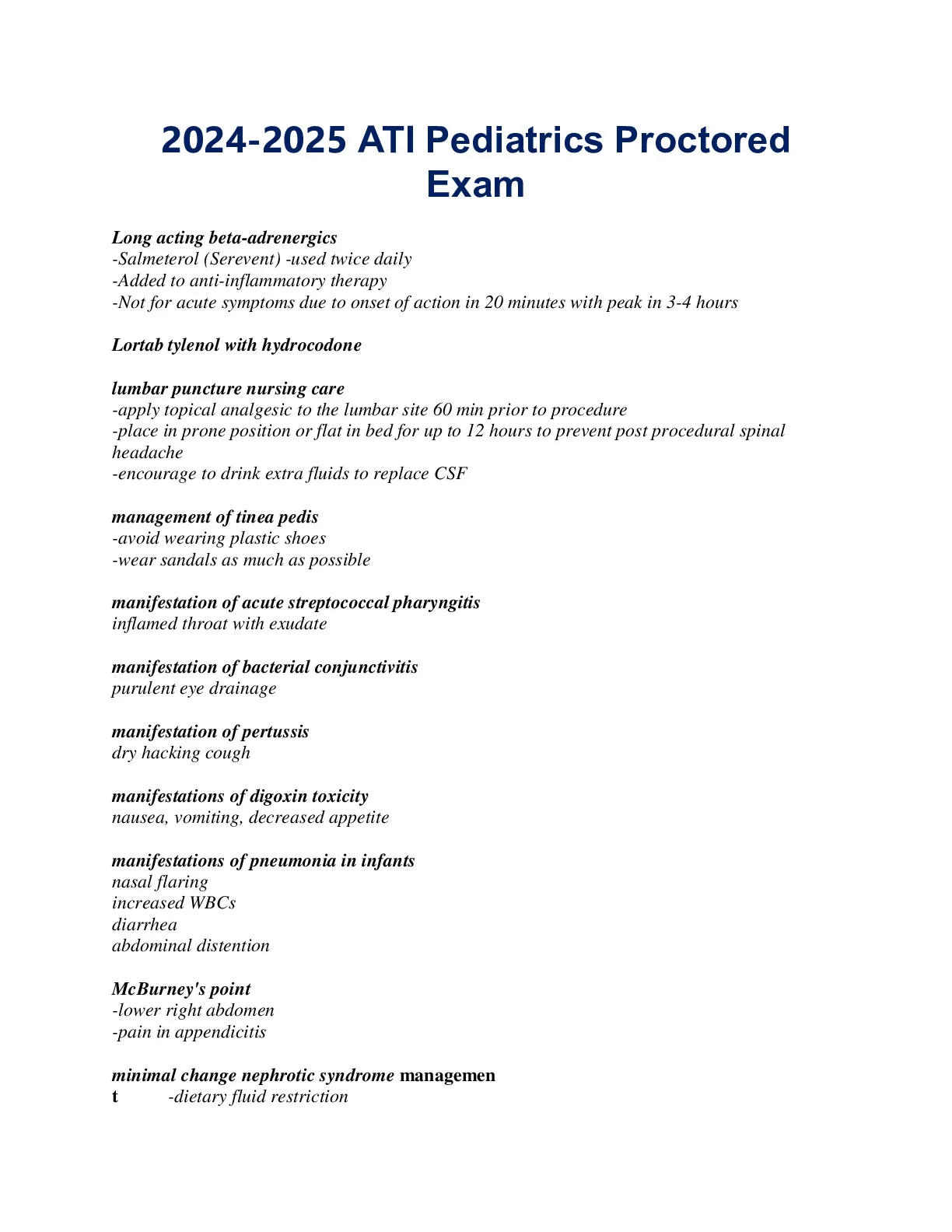 2024-2025 ATI Pediatrics Proctored Exam

Long acting beta-adrenergics
-Salmeterol (Serevent) -used twice daily
-Added to anti-inflammatory therapy
-Not for acute symptoms due to onset of action in 20 minutes with peak in 3-4 hours

Lortab tylenol with hydrocodone

lumbar puncture nursing care
-apply topical analgesic to the lumbar site 60 min prior to procedure
-place in prone position or flat in bed for up to 12 hours to prevent post procedural spinal headache
-encourage to drink extra fluids to replace CSF

management of tinea pedis
-avoid wearing plastic shoes
-wear sandals as much as possible

manifestation of acute streptococcal pharyngitis
inflamed throat with exudate

manifestation of bacterial conjunctivitis
purulent eye drainage

manifestation of pertussis
dry hacking cough

manifestations of digoxin toxicity
nausea, vomiting, decreased appetite

manifestations of pneumonia in infants
nasal flaring
increased WBCs
diarrhea
abdominal distention

McBurney's point
-lower right abdomen
-pain in appendicitis

minimal change nephrotic syndrome management -dietary fluid restriction